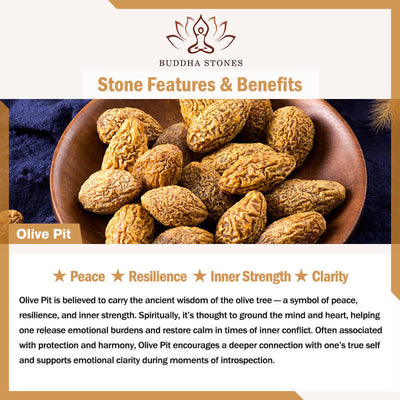 BUDDHA STONES

Stone Features & Benefits

Olive Pit

★ Peace ★ Resilience ★ Inner Strength ★ Clarity

Olive Pit is believed to carry the ancient wisdom of the olive tree — a symbol of peace, resilience, and inner strength. Spiritually, it's thought to ground the mind and heart, helping one release emotional burdens and restore calm in times of inner conflict. Often associated with protection and harmony, Olive Pit encourages a deeper connection with one's true self and supports emotional clarity during moments of introspection.